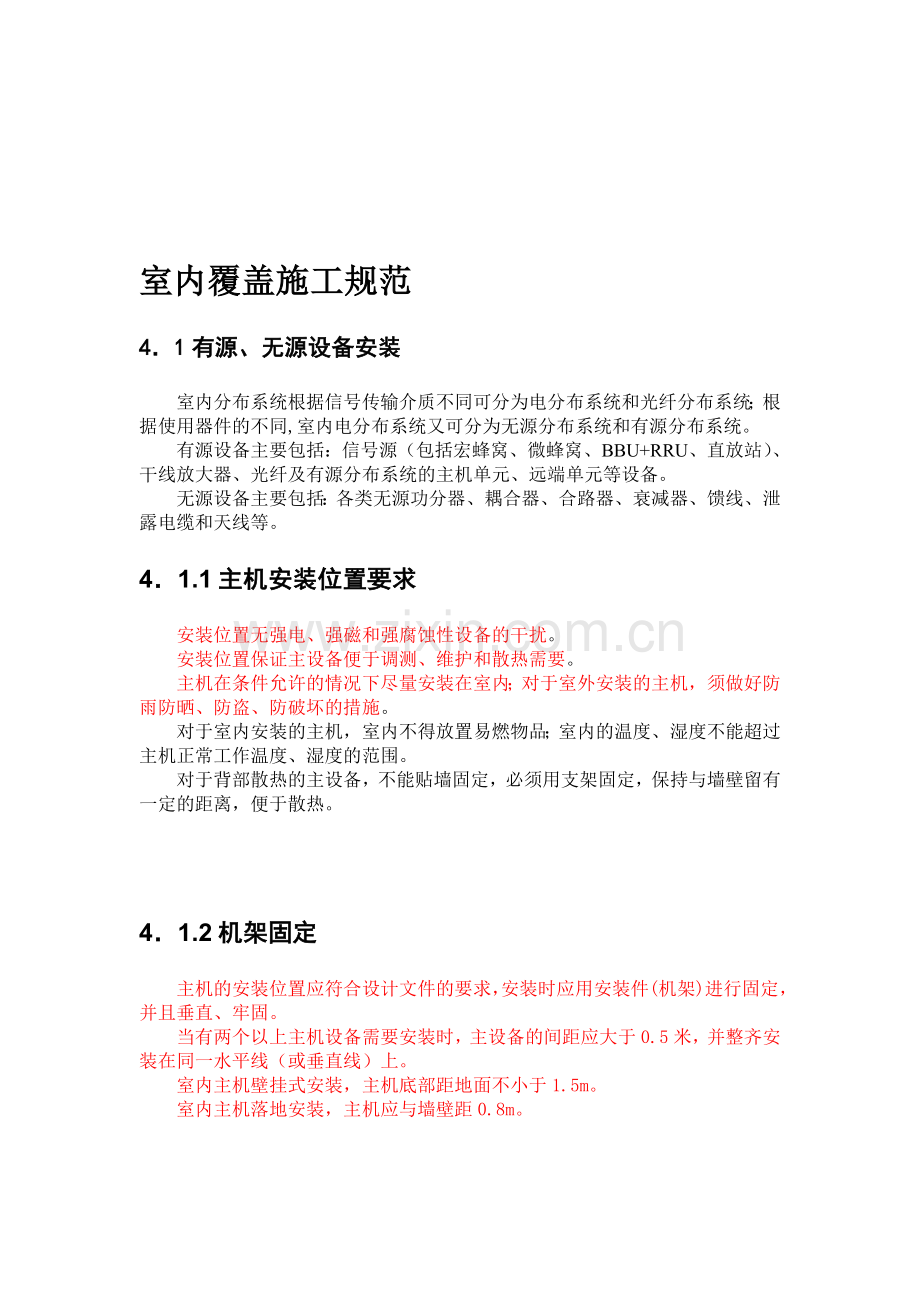 室内覆盖施工规范

4．1有源、无源设备安装

室内分布系统根据信号传输介质不同可分为电分布系统和光纤分布系统;根据使用器件的不同,室内电分布系统又可分为无源分布系统和有源分布系统。

有源设备主要包括：信号源（包括宏蜂窝、微蜂窝、BBU+RRU、直放站）、干线放大器、光纤及有源分布系统的主机单元、远端单元等设备。

无源设备主要包括:各类无源功分器、耦合器、合路器、衰减器、馈线、泄露电缆和天线等。

4．1.1主机安装位置要求

安装位置无强电、强磁和强腐蚀性设备的干扰。

安装位置保证主设备便于调测、维护和散热需要。

主机在条件允许的情况下尽量安装在室内;对于室外安装的主机，须做好防雨防晒、防盗、防破坏的措施。

对于室内安装的主机，室内不得放置易燃物品;室内的温度、湿度不能超过主机正常工作温度、湿度的范围。

对于背部散热的主设备，不能贴墙固定，必须用支架固定，保持与墙壁留有一定的距离，便于散热。

4．1.2机架固定

主机的安装位置应符合设计文件的要求，安装时应用安装件(机架)进行固定，并且垂直、牢固。

当有两个以上主机设备需要安装时，主设备的间距应大于0.5米，并整齐安装在同一水平线（或垂直线）上。

室内主机壁挂式安装，主机底部距地面不小于1.5m。

室内主机落地安装，主机应与墙壁距0.8m。

www.zixin.com.cn